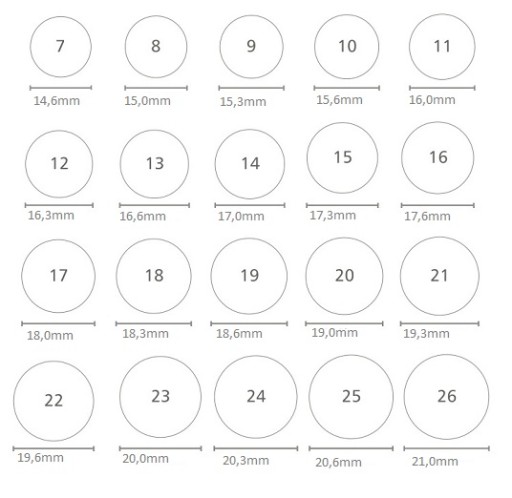 7
14,6mm

8
15,0mm

9
15,3mm

10
15,6mm

11
16,0mm

12
16,3mm

13
16,6mm

14
17,0mm

15
17,3mm

16
17,6mm

17
18,0mm

18
18,3mm

19
18,6mm

20
19,0mm

21
19,3mm

22
19,6mm

23
20,0mm

24
20,3mm

25
20,6mm

26
21,0mm